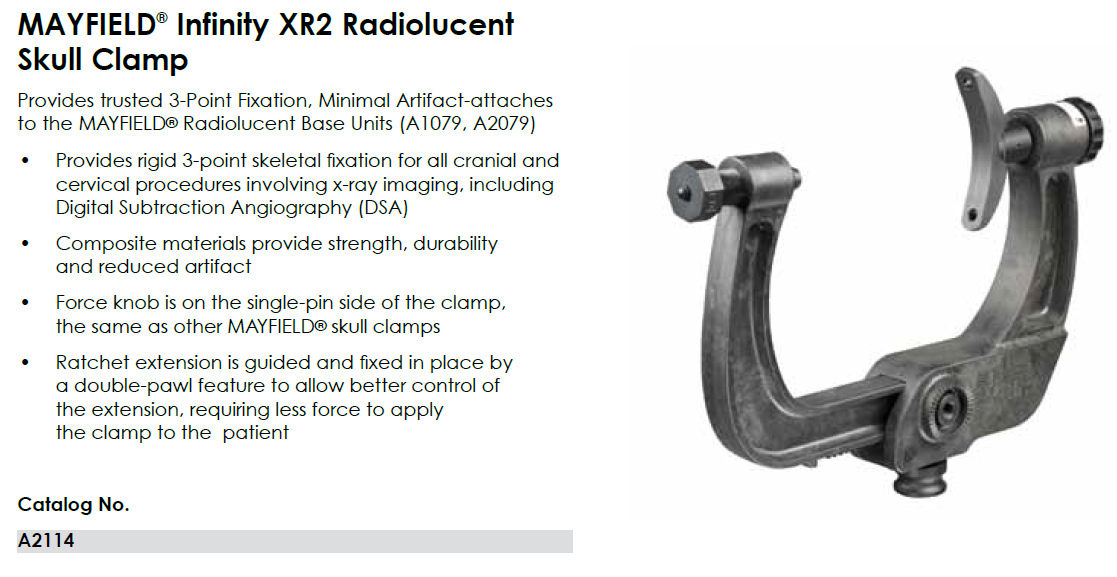 MAYFIELD® Infinity XR2 Radiolucent Skull Clamp

Provides trusted 3-Point Fixation, Minimal Artifact-attaches to the MAYFIELD® Radiolucent Base Units (A1079, A2079)

• Provides rigid 3-point skeletal fixation for all cranial and cervical procedures involving x-ray imaging, including Digital Subtraction Angiography (DSA)

• Composite materials provide strength, durability and reduced artifact

• Force knob is on the single-pin side of the clamp, the same as other MAYFIELD® skull clamps

• Ratchet extension is guided and fixed in place by a double-pawl feature to allow better control of the extension, requiring less force to apply the clamp to the patient

Catalog No.

A2114